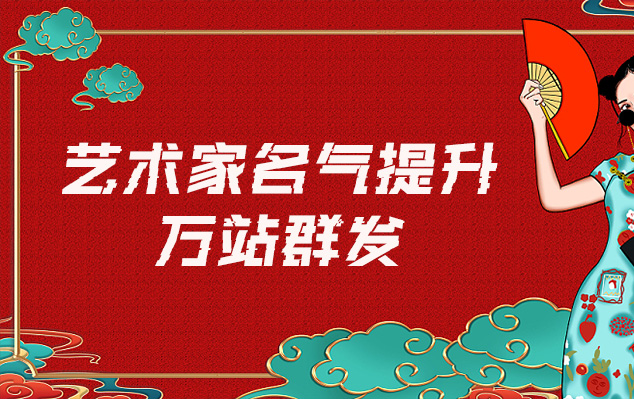 艺术家名气提升
万站群发